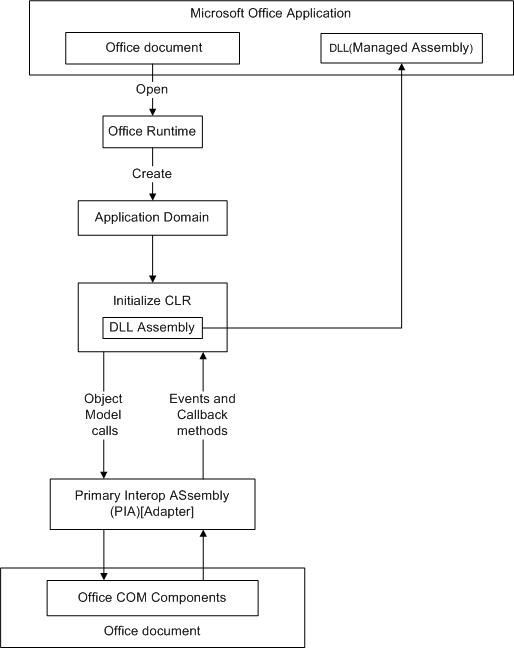 Microsoft Office Application

Office document

DLL(Managed Assembly)

Open

Office Runtime

Create

Application Domain

Initialize CLR

DLL Assembly

Object Model calls

Events and Callback methods

Primary Interop ASsembly (PIA)[Adapter]

Office COM Components

Office document